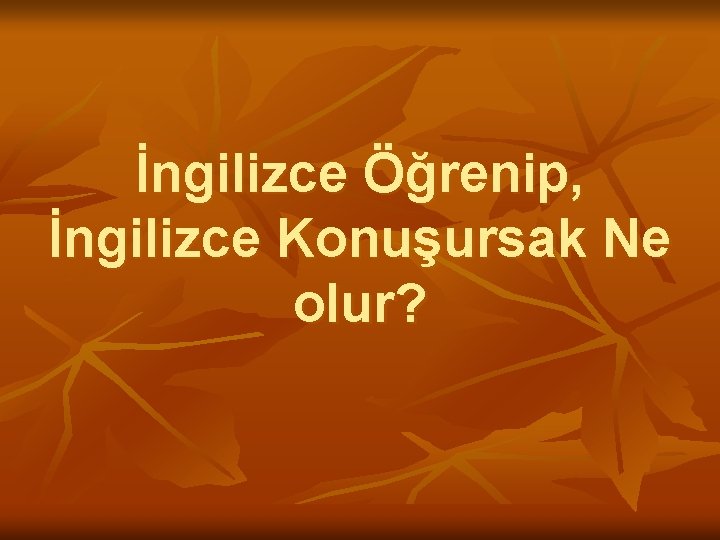 İngilizce Öğrenip, İngilizce Konuşursak Ne olur?